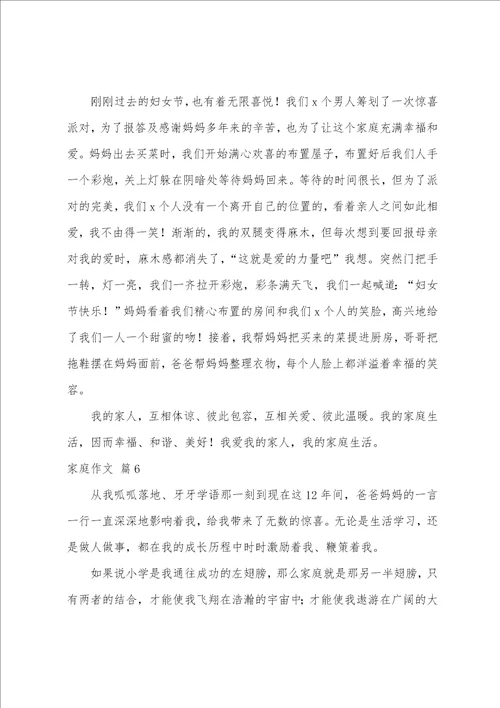 刚刚过去的妇女节，也有着无限喜悦！我们x个男人筹划了一次惊喜派对，为了报答及感谢妈妈多年来的辛苦，也为了让这个家庭充满幸福和爱。妈妈出去买菜时，我们开始满心欢喜的布置屋子，布置好后我们人手一个彩炮，关上灯躲在阴暗处等待妈妈回来。等待的时间很长，但为了派对的完美，我们x个人没有一个离开自己的位置的，看着亲人之间如此相爱，我不由得一笑！渐渐的，我的双腿变得麻木，但每次想到要回报母亲对我的爱时，麻木感都消失了，“这就是爱的力量吧”我想。突然门把手一转，灯一亮，我们一齐拉开彩炮，彩条满天飞，我们一起喊道：“妇女节快乐！”妈妈看着我们精心布置的房间和我们x个人的笑脸，高兴地给了我们一人一个甜蜜的吻！接着，我帮妈妈把买来的菜提进厨房，哥哥把拖鞋摆在妈妈面前，爸爸帮妈妈整理衣物，每个人脸上都洋溢着幸福的笑容。

我的家人，互相体谅、彼此包容，互相关爱、彼此温暖。我的家庭生活，因而幸福、和谐、美好！我爱我的家人，我的家庭生活。

家庭作文 篇6

从我呱呱落地、牙牙学语那一刻到现在这12年间，爸爸妈妈的一言一行一直深深地影响着我，给我带来了无数的惊喜。无论是生活学习，还是做人做事，都在我的成长历程中时时激励着我、鞭策着我。

如果说小学是我通往成功的左翅膀，那么家庭就是那另一半翅膀，只有两者的结合，才能使我飞翔在浩瀚的宇宙中；才能使我遨游在广阔的大